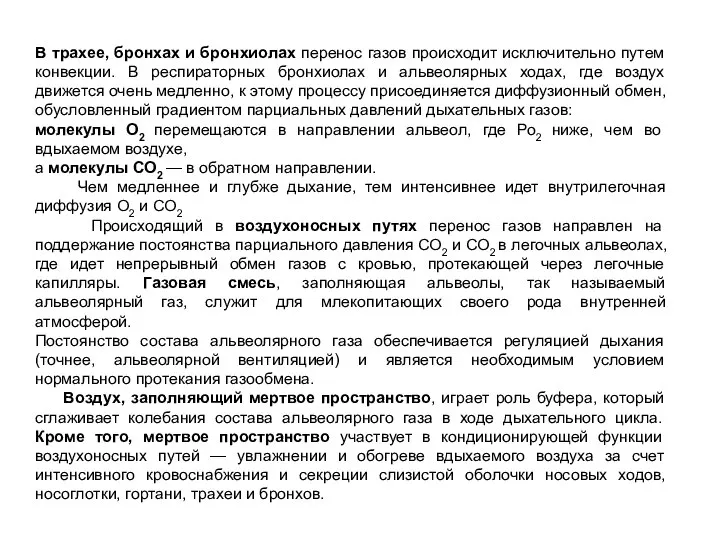 В трахее, бронхах и бронхиолах перенос газов происходит исключительно путем конвекции. В респираторных бронхиолах и альвеолярных ходах, где воздух движется очень медленно, к этому процессу присоединяется диффузионный обмен, обусловленный градиентом парциальных давлений дыхательных газов:
молекулы $O_2$ перемещаются в направлении альвеол, где $Po_2$ ниже, чем во вдыхаемом воздухе,
а молекулы $CO_2$ — в обратном направлении.

Чем медленнее и глубже дыхание, тем интенсивнее идет внутрилегочная диффузия $O_2$ и $CO_2$

Происходящий в воздухоносных путях перенос газов направлен на поддержание постоянства парциального давления $CO_2$ и $CO_2$ в легочных альвеолах, где идет непрерывный обмен газов с кровью, протекающей через легочные капилляры. Газовая смесь, заполняющая альвеолы, так называемый альвеолярный газ, служит для млекопитающих своего рода внутренней атмосферой.
Постоянство состава альвеолярного газа обеспечивается регуляцией дыхания (точнее, альвеолярной вентиляцией) и является необходимым условием нормального протекания газообмена.

Воздух, заполняющий мертвое пространство, играет роль буфера, который сглаживает колебания состава альвеолярного газа в ходе дыхательного цикла. Кроме того, мертвое пространство участвует в кондиционирующей функции воздухоносных путей — увлажнении и обогреве вдыхаемого воздуха за счет интенсивного кровоснабжения и секреции слизистой оболочки носовых ходов, носоглотки, гортани, трахеи и бронхов.